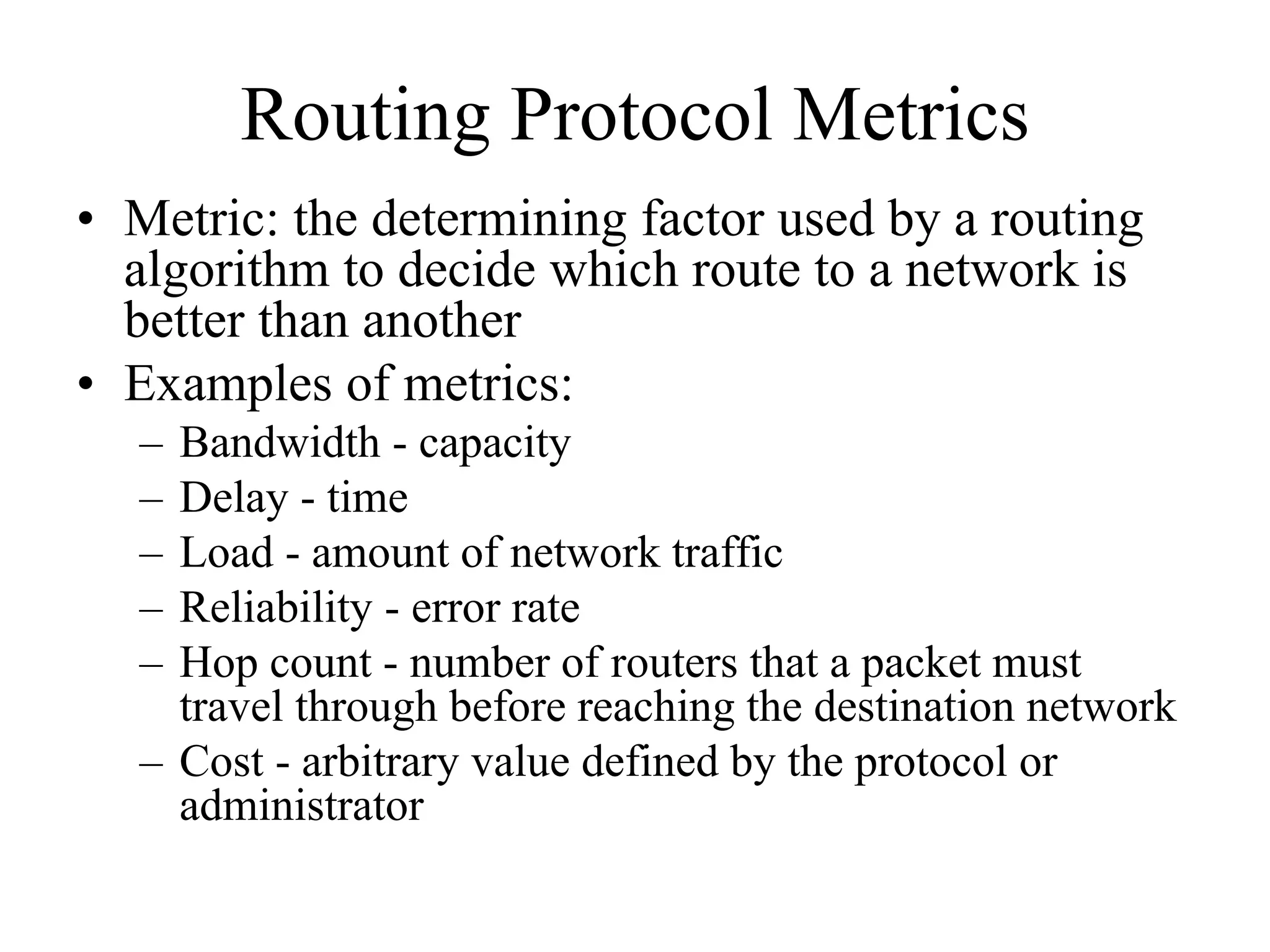 Routing Protocol Metrics

• Metric: the determining factor used by a routing algorithm to decide which route to a network is better than another
• Examples of metrics:
– Bandwidth - capacity
– Delay - time
– Load - amount of network traffic
– Reliability - error rate
– Hop count - number of routers that a packet must travel through before reaching the destination network
– Cost - arbitrary value defined by the protocol or administrator